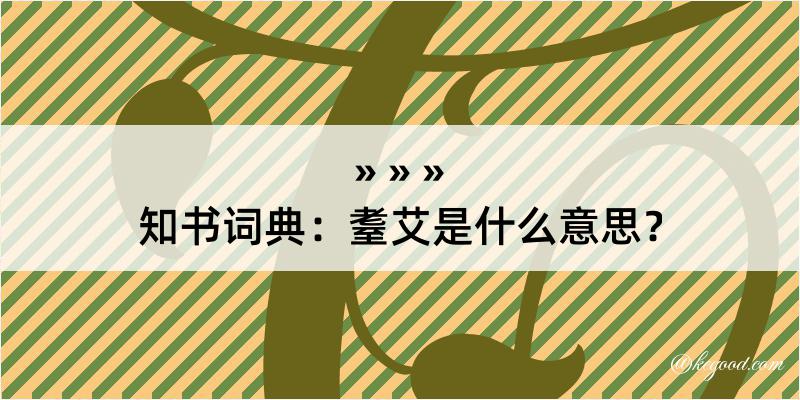 » » »
知书词典：耋艾是什么意思？

@kegood.com